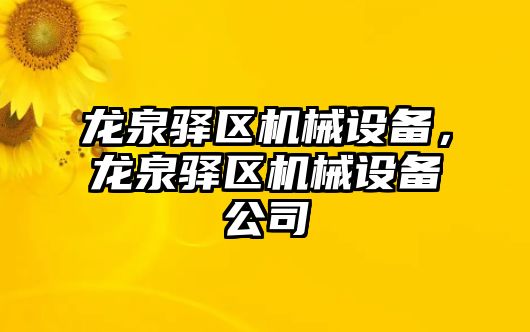 龙泉驿区机械设备，龙泉驿区机械设备公司